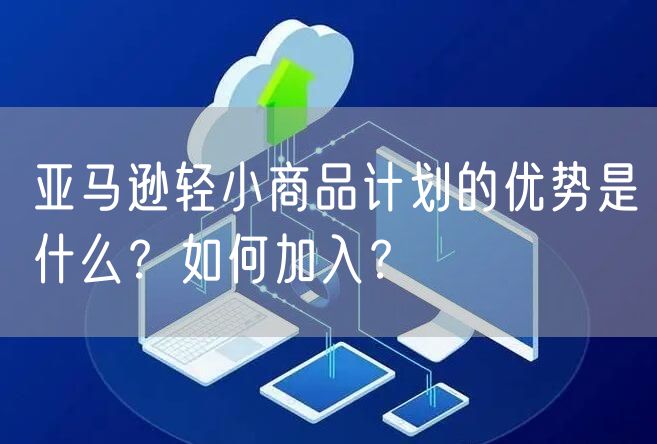 亚马逊轻小商品计划的优势是什么？如何加入？